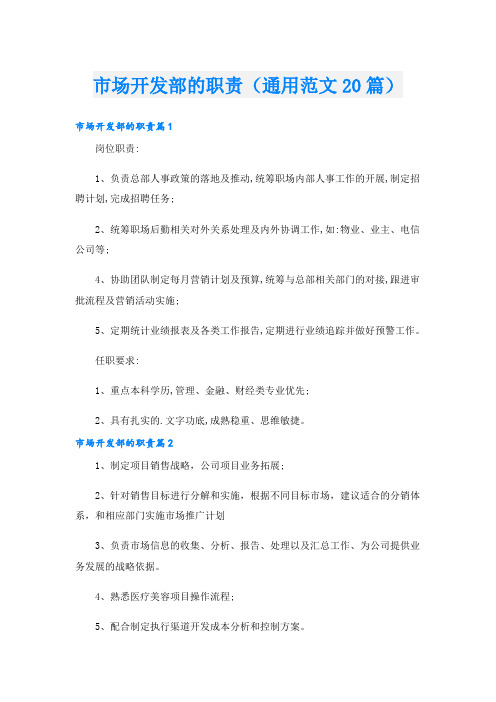 市场开发部的职责（通用范文20篇）

市场开发部的职责篇1

岗位职责：

1、负责总部人事政策的落地及推动，统筹职场内部人事工作的开展，制定招聘计划，完成招聘任务；

2、统筹职场后勤相关对外关系处理及内外协调工作，如：物业、业主、电信公司等；

4、协助团队制定每月营销计划及预算，统筹与总部相关部门的对接，跟进审批流程及营销活动实施；

5、定期统计业绩报表及各类工作报告，定期进行业绩追踪并做好预警工作。

任职要求：

1、重点本科学历，管理、金融、财经类专业优先；

2、具有扎实的.文字功底，成熟稳重、思维敏捷。

市场开发部的职责篇2

1、制定项目销售战略，公司项目业务拓展；

2、针对销售目标进行分解和实施，根据不同目标市场，建议适合的分销体系，和相应部门实施市场推广计划

3、负责市场信息的收集、分析、报告、处理以及汇总工作、为公司提供业务发展的战略依据。

4、熟悉医疗美容项目操作流程；

5、配合制定执行渠道开发成本分析和控制方案。